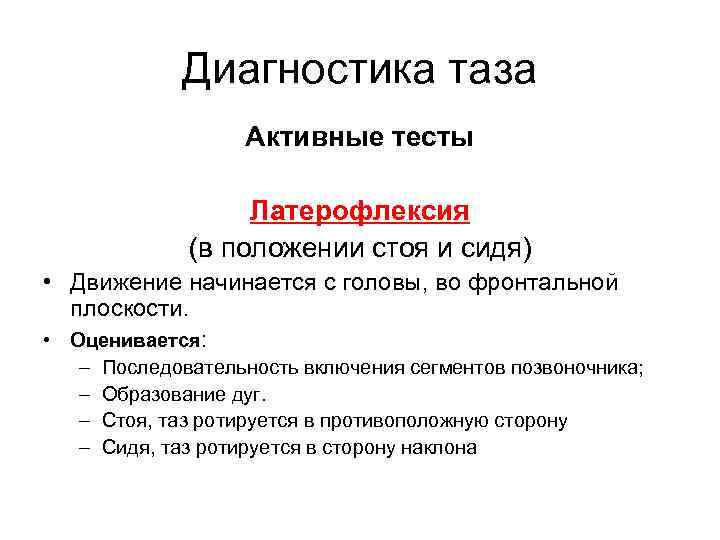 Диагностика таза

Активные тесты

Латерофлексия
(в положении стоя и сидя)

• Движение начинается с головы, во фронтальной плоскости.
• Оценивается:
– Последовательность включения сегментов позвоночника;
– Образование дуг.
– Стоя, таз ротируется в противоположную сторону
– Сидя, таз ротируется в сторону наклона